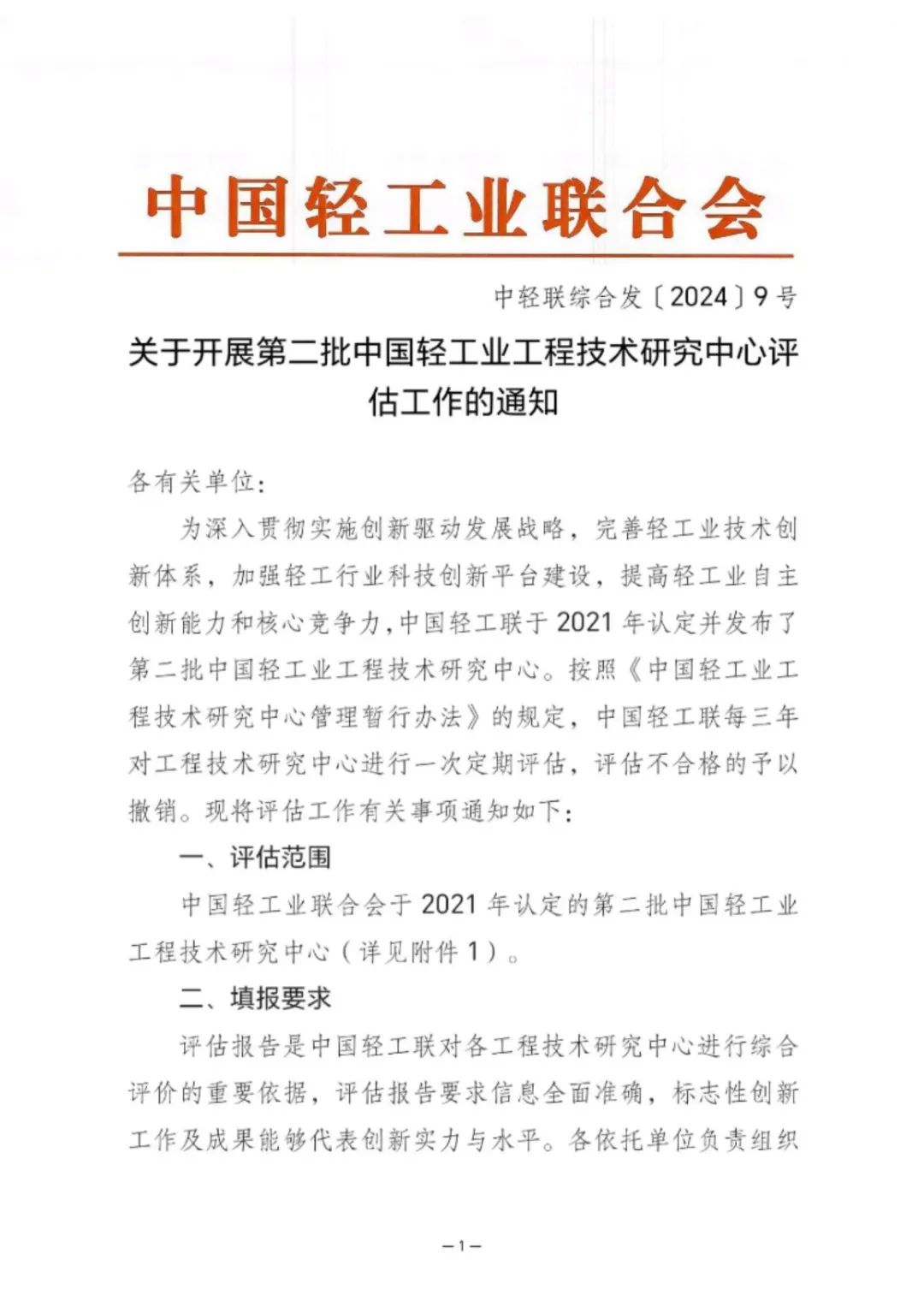 中国轻工业联合会

中轻联综合发〔2024〕9号

关于开展第二批中国轻工业工程技术研究中心评估工作的通知

各有关单位：

为深入贯彻实施创新驱动发展战略，完善轻工业技术创新体系，加强轻工行业科技创新平台建设，提高轻工业自主创新能力和核心竞争力，中国轻工联于2021年认定并发布了第二批中国轻工业工程技术研究中心。按照《中国轻工业工程技术研究中心管理暂行办法》的规定，中国轻工联每三年对工程技术研究中心进行一次定期评估，评估不合格的予以撤销。现将评估工作有关事项通知如下：

一、评估范围

中国轻工业联合会于2021年认定的第二批中国轻工业工程技术研究中心（详见附件1）。

二、填报要求

评估报告是中国轻工联对各工程技术研究中心进行综合评价的重要依据，评估报告要求信息全面准确，标志性创新工作及成果能够代表创新实力与水平。各依托单位负责组织

—1—